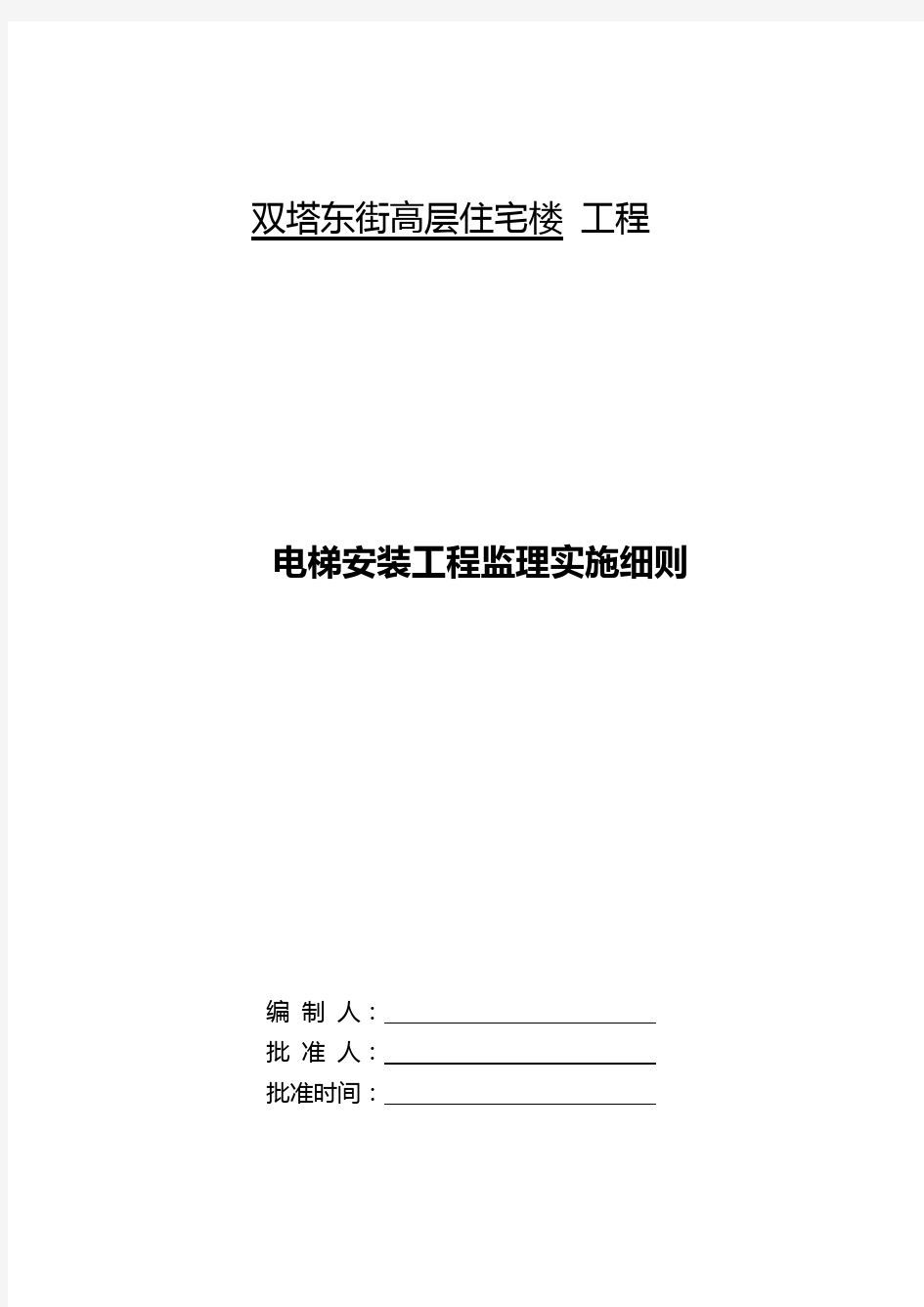 双塔东街高层住宅楼 工程

电梯安装工程监理实施细则

编 制 人：

批 准 人：

批准时间：